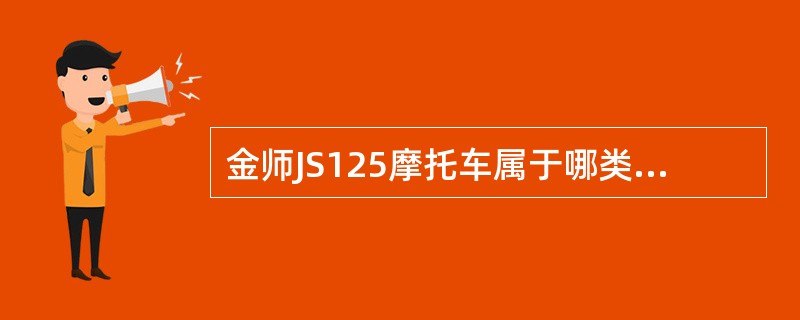 金师JS125摩托车属于哪类...